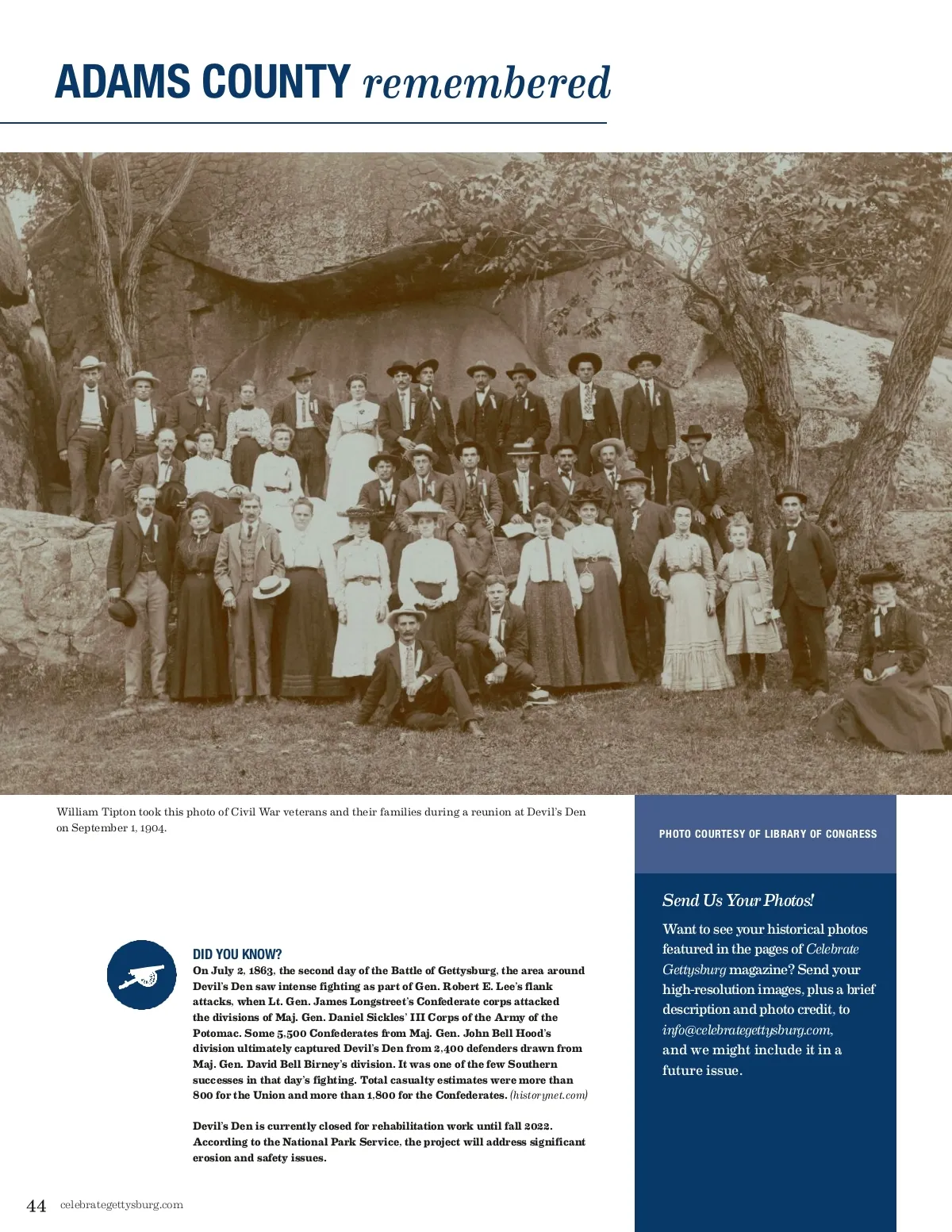 ADAMS COUNTY remembered

William Tipton took this photo of Civil War veterans and their families during a reunion at Devil's Den on September 1, 1904.

PHOTO COURTESY OF LIBRARY OF CONGRESS

DID YOU KNOW?
On July 2, 1863, the second day of the Battle of Gettysburg, the area around Devil's Den saw intense fighting as part of Gen. Robert E. Lee's flank attacks, when Lt. Gen. James Longstreet's Confederate corps attacked the divisions of Maj. Gen. Daniel Sickles' III Corps of the Army of the Potomac. Some 5,500 Confederates from Maj. Gen. John Bell Hood's division ultimately captured Devil's Den from 2,400 defenders drawn from Maj. Gen. David Bell Birney's division. It was one of the few Southern successes in that day's fighting. Total casualty estimates were more than 800 for the Union and more than 1,800 for the Confederates. (historynet.com)

Devil's Den is currently closed for rehabilitation work until fall 2022. According to the National Park Service, the project will address significant erosion and safety issues.

Send Us Your Photos!
Want to see your historical photos featured in the pages of Celebrate Gettysburg magazine? Send your high-resolution images, plus a brief description and photo credit, to info@celebrategettysburg.com, and we might include it in a future issue.

44 celebrategettysburg.com